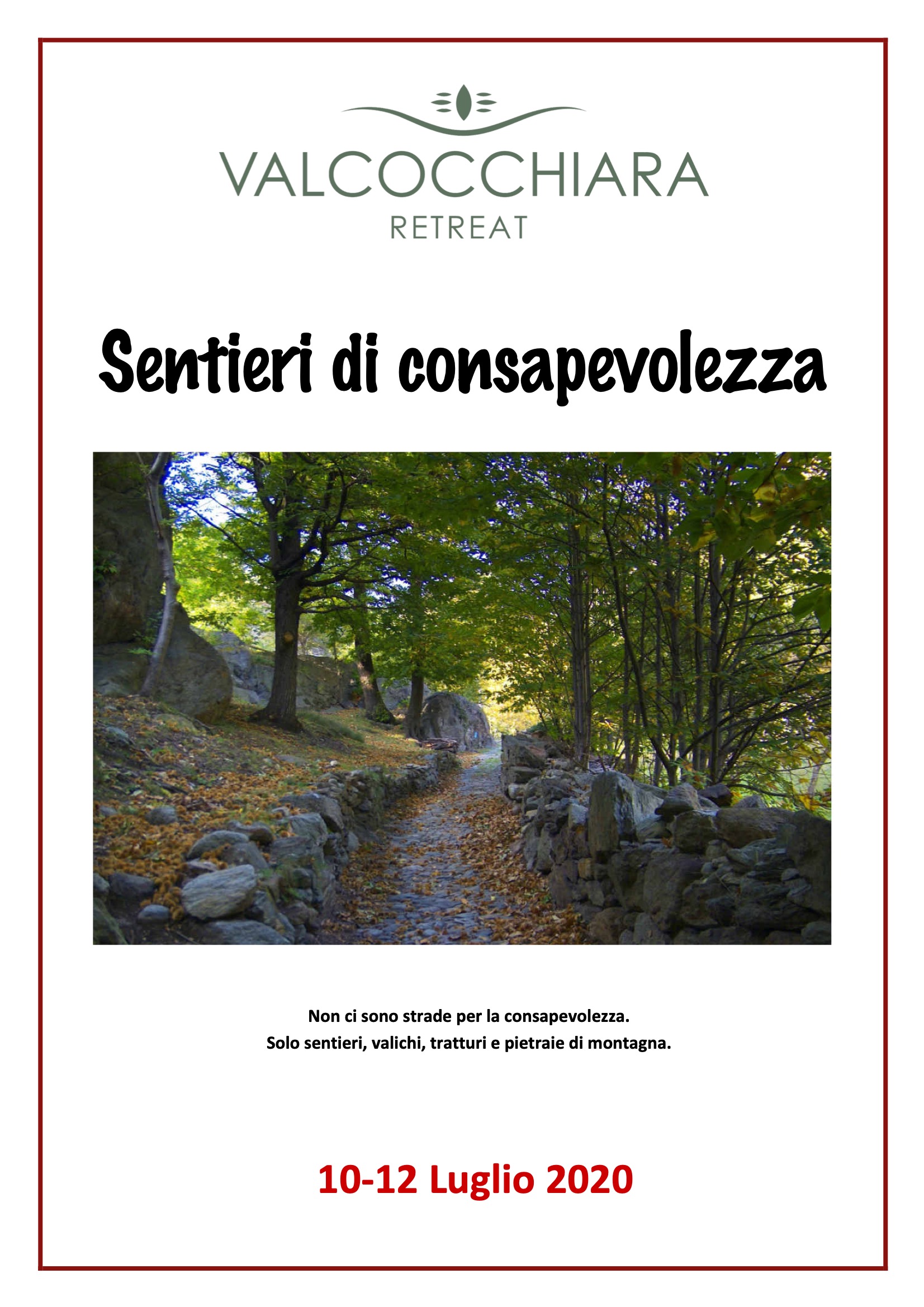 VALCOCCHIARA
RETREAT

Sentieri di consapevolezza

Non ci sono strade per la consapevolezza.
Solo sentieri, valichi, tratturi e pietraie di montagna.

10-12 Luglio 2020